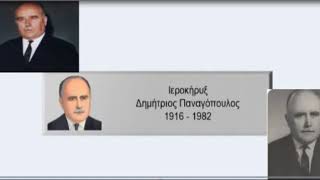 Ιεροκήρυξ
Δημήτριος Παναγόπουλος
1916 - 1982